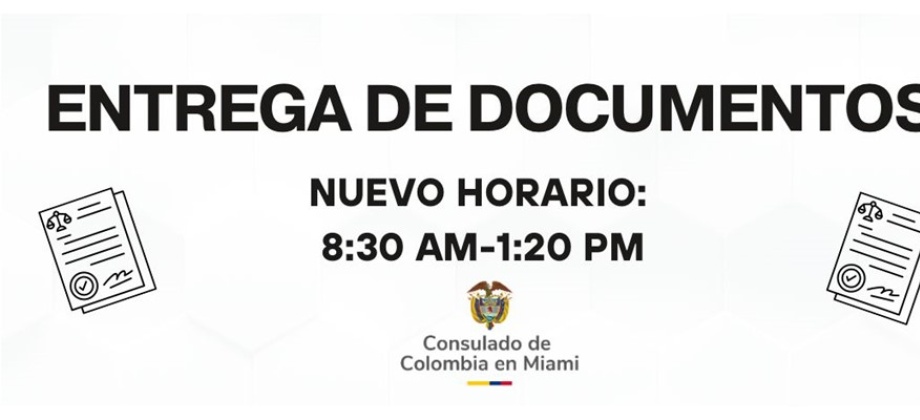 ENTREGA DE DOCUMENTOS

NUEVO HORARIO:
8:30 AM-1:20 PM

Consulado de
Colombia en Miami